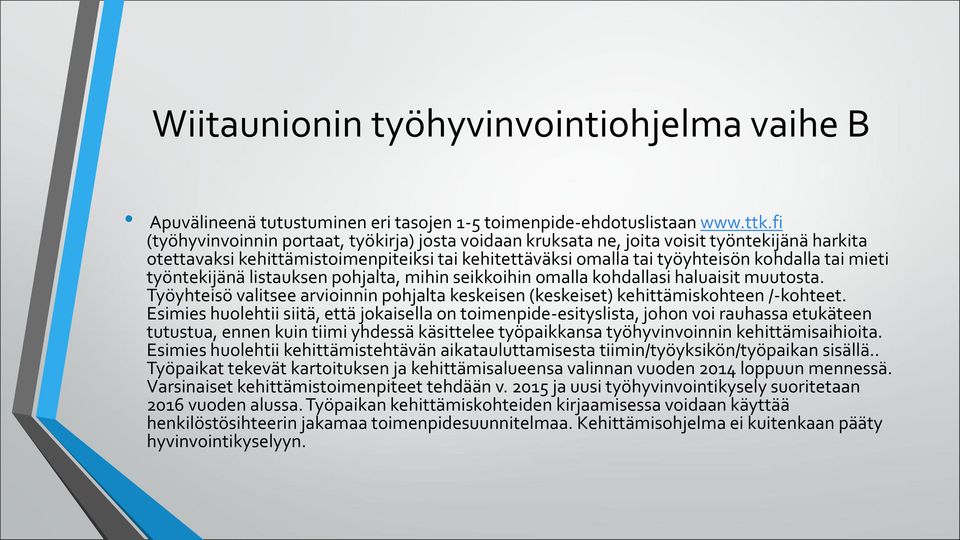 Wiitaunionin työhyvinvointiohjelma vaihe B

• Apuvälineenä tutustuminen eri tasojen 1-5 toimenpide-ehdotuslistaan www.ttk.fi (työhyvinvoinnin portaat, työkirja) josta voidaan kruksata ne, joita voisit työntekijänä harkita otettavaksi kehittämistoimenpiteiksi tai kehitettäväksi omalla tai työyhteisön kohdalla tai mieti työntekijänä listauksen pohjalta, mihin seikkoihin omalla kohdallasi haluaisit muutosta. Työyhteisö valitsee arvioinnin pohjalta keskeisen (keskeiset) kehittämiskohteen /-kohteet. Esimies huolehtii siitä, että jokaisella on toimenpide-esityslista, johon voi rauhassa etukäteen tutustua, ennen kuin tiimi yhdessä käsittelee työpaikkansa työhyvinvoinnin kehittämisaihioita. Esimies huolehtii kehittämistehtävän aikatauluttamisesta tiimin/työyksikön/työpaikan sisällä.. Työpaikat tekevät kartoituksen ja kehittämisalueensa valinnan vuoden 2014 loppuun mennessä. Varsinaiset kehittämistoimenpiteet tehdään v. 2015 ja uusi työhyvinvointikysely suoritetaan 2016 vuoden alussa. Työpaikan kehittämiskohteiden kirjaamisessa voidaan käyttää henkilöstösihteerin jakamaa toimenpidesuunnitelmaa. Kehittämisohjelma ei kuitenkaan pääty hyvinvointikyselyyn.